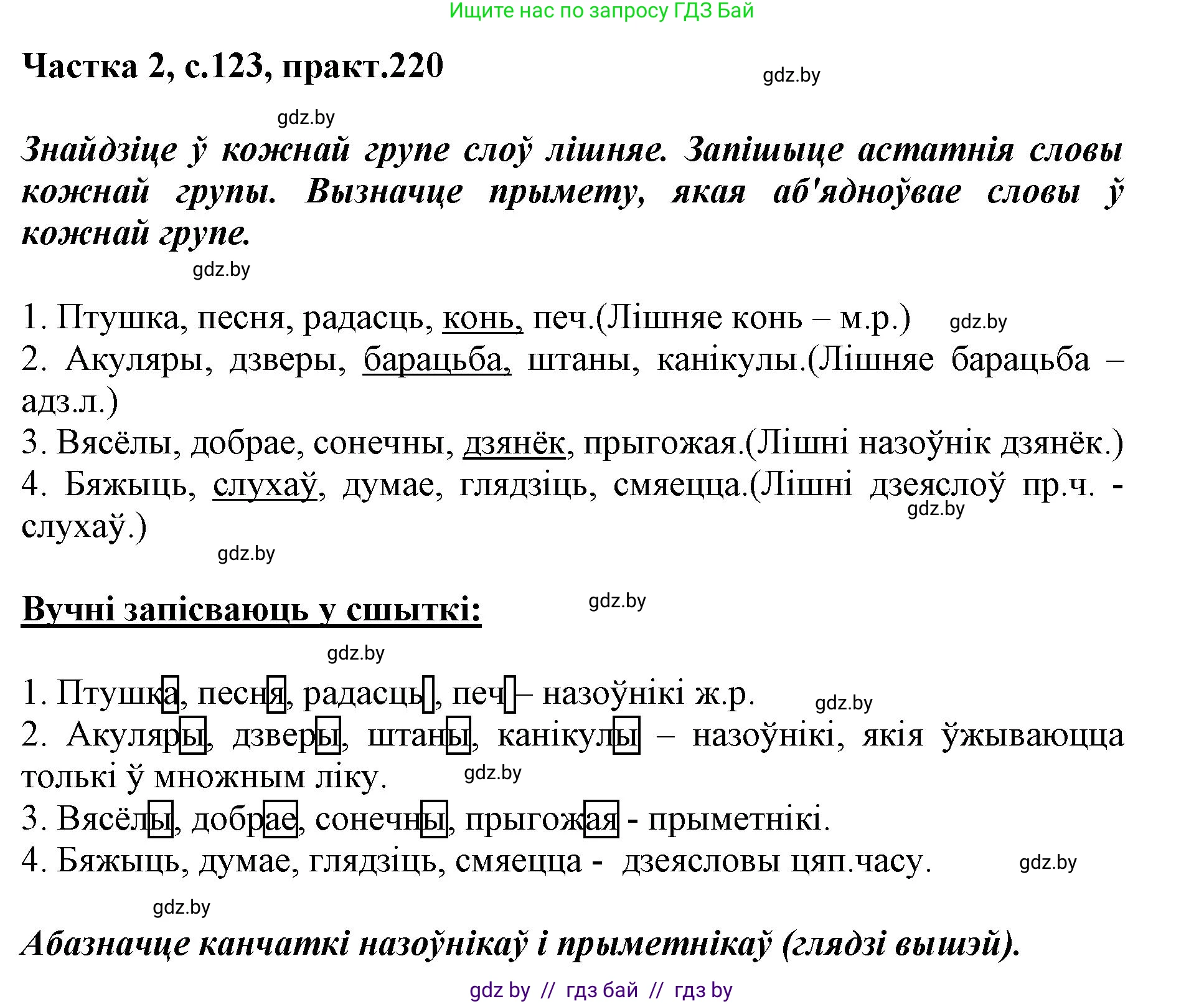 Ищите нас по запросу ГДЗ Бай

Частка 2, с.123, практ.220

gdz.by

gdz.by

Знайдзіце ў кожнай групе слоў лішняе. Запішыце астатнія словы кожнай групы. Вызначце прымету, якая аб'ядноўвае словы ў кожнай групе.

gdz.by

1. Птушка, песня, радасць, конь, печ.(Лішняе конь – м.р.) gdz.by
2. Акуляры, дзверы, барацьба, штаны, канікулы.(Лішняе барацьба – адз.л.)
3. Вясёлы, добрае, сонечны, дзянёк, прыгожая.(Лішні назоўнік дзянёк.)
4. Бяжыць, слухаў, думае, глядзіць, смяецца.(Лішні дзеяслоў пр.ч. - слухаў.) gdz.by

gdz.by

Вучні запісваюць у сшыткі: gdz.by

gdz.by

1. Птушка, песня, радасць, печ – назоўнікі ж.р. gdz.by
2. Акуляры, дзверы, штаны, канікулы – назоўнікі, якія ўжываюцца толькі ў множным ліку. gdz.by
3. Вясёлы, добрае, сонечны, прыгожая - прыметнікі.
4. Бяжыць, думае, глядзіць, смяецца - дзеясловы цяп.часу. gdz.by

gdz.by

Абазначце канчаткі назоўнікаў і прыметнікаў (глядзі вышэй).

gdz by // гдз бай // гдз by